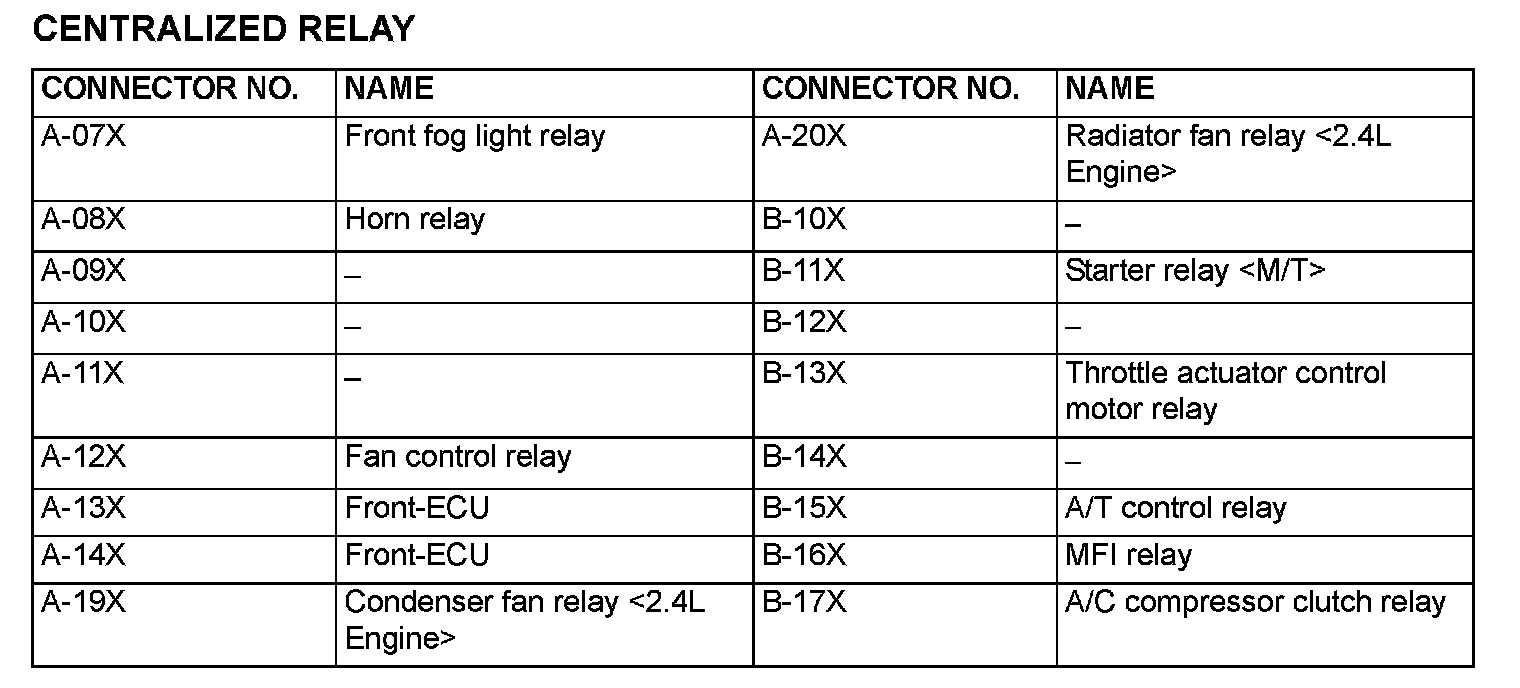 CENTRALIZED RELAY

| CONNECTOR NO. | NAME | CONNECTOR NO. | NAME |
|---|---|---|---|
| A-07X | Front fog light relay | A-20X | Radiator fan relay <2.4L Engine> |
| A-08X | Horn relay | B-10X | – |
| A-09X | – | B-11X | Starter relay <M/T> |
| A-10X | – | B-12X | – |
| A-11X | – | B-13X | Throttle actuator control motor relay |
| A-12X | Fan control relay | B-14X | – |
| A-13X | Front-ECU | B-15X | A/T control relay |
| A-14X | Front-ECU | B-16X | MFI relay |
| A-19X | Condenser fan relay <2.4L Engine> | B-17X | A/C compressor clutch relay |